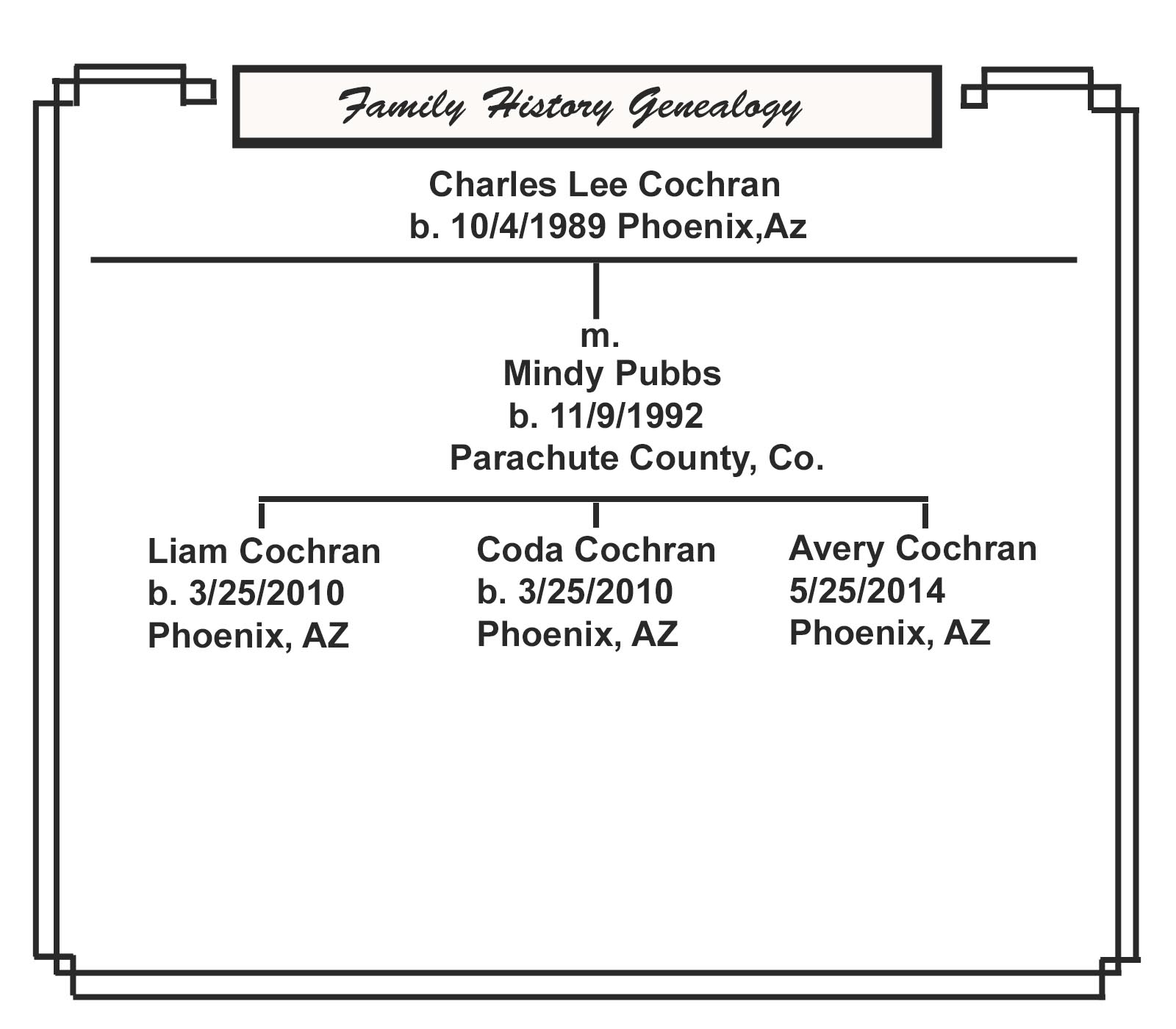 Family History Genealogy

Charles Lee Cochran
b. 10/4/1989 Phoenix,Az

m.
Mindy Pubbs
b. 11/9/1992
Parachute County, Co.

Liam Cochran
b. 3/25/2010
Phoenix, AZ

Coda Cochran
b. 3/25/2010
Phoenix, AZ

Avery Cochran
5/25/2014
Phoenix, AZ